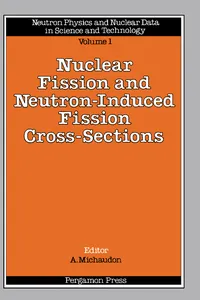 Neutron Physics and Nuclear Data in Science and Technology

Volume 1

Nuclear Fission and Neutron-Induced Fission Cross-Sections

Editor
A. Michaudon

Pergamon Press